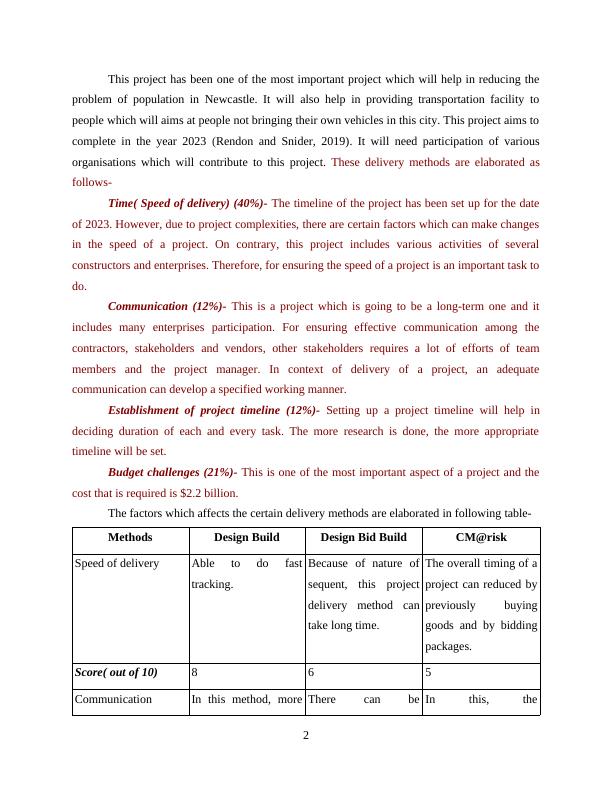 This project has been one of the most important project which will help in reducing the problem of population in Newcastle. It will also help in providing transportation facility to people which will aims at people not bringing their own vehicles in this city. This project aims to complete in the year 2023 (Rendon and Snider, 2019). It will need participation of various organisations which will contribute to this project. These delivery methods are elaborated as follows-

Time( Speed of delivery) (40%)- The timeline of the project has been set up for the date of 2023. However, due to project complexities, there are certain factors which can make changes in the speed of a project. On contrary, this project includes various activities of several constructors and enterprises. Therefore, for ensuring the speed of a project is an important task to do.

Communication (12%)- This is a project which is going to be a long-term one and it includes many enterprises participation. For ensuring effective communication among the contractors, stakeholders and vendors, other stakeholders requires a lot of efforts of team members and the project manager. In context of delivery of a project, an adequate communication can develop a specified working manner.

Establishment of project timeline (12%)- Setting up a project timeline will help in deciding duration of each and every task. The more research is done, the more appropriate timeline will be set.

Budget challenges (21%)- This is one of the most important aspect of a project and the cost that is required is $2.2 billion.

The factors which affects the certain delivery methods are elaborated in following table-

| Methods | Design Build | Design Bid Build | CM@risk |
|---|---|---|---|
| Speed of delivery | Able to do fast tracking. | Because of nature of sequent, this project delivery method can take long time. | The overall timing of a project can reduced by previously buying goods and by bidding packages. |
| Score( out of 10) | 8 | 6 | 5 |
| Communication | In this method, more | There can be | In this, the |

2